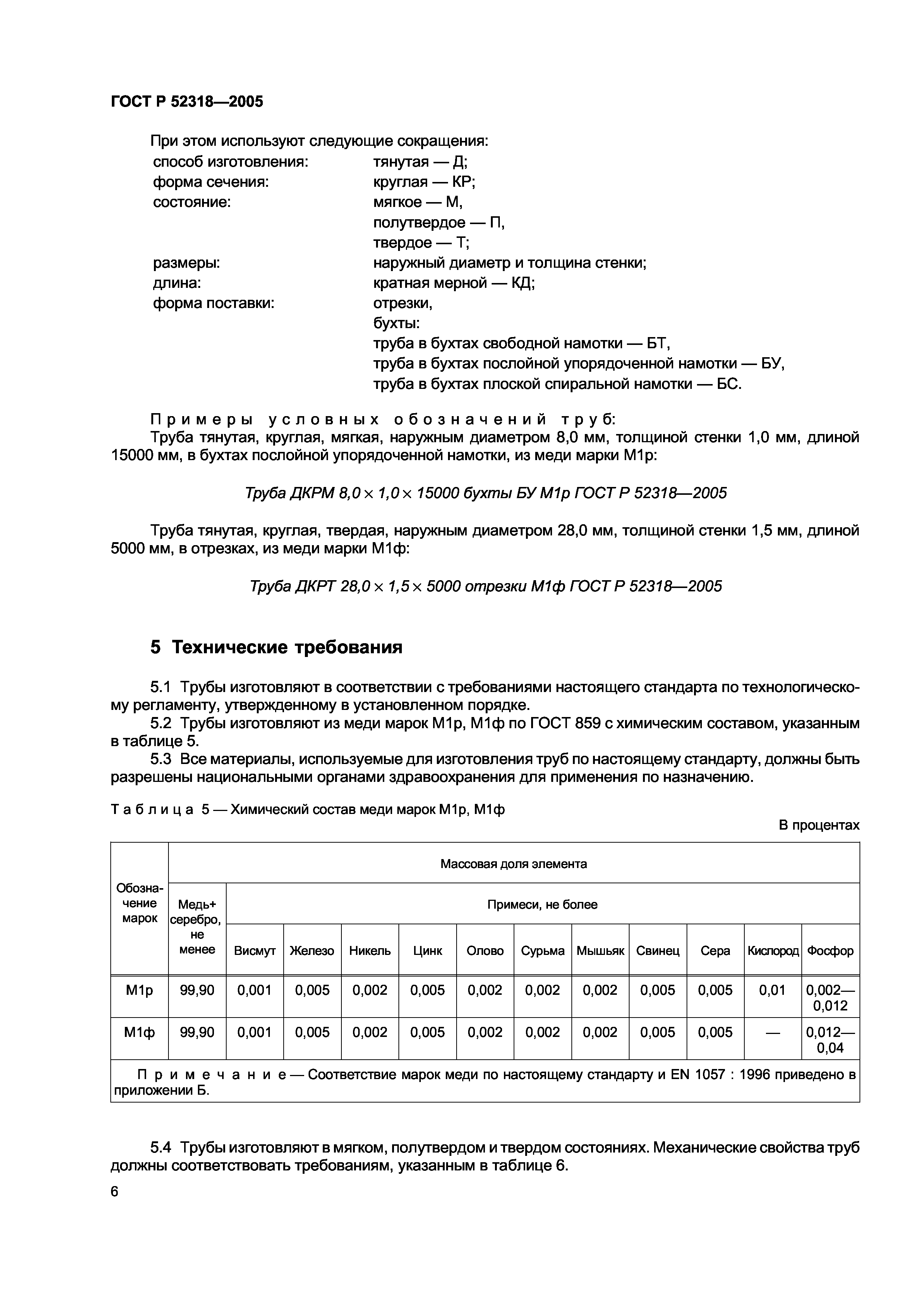 ГОСТ Р 52318—2005

При этом используют следующие сокращения:
способ изготовления: тянутая — Д;
форма сечения: круглая — КР;
состояние: мягкое — М,
полутвердое — П,
твердое — Т;
размеры: наружный диаметр и толщина стенки;
длина: кратная мерной — КД;
форма поставки: отрезки,
бухты:
труба в бухтах свободной намотки — БТ,
труба в бухтах послойной упорядоченной намотки — БУ,
труба в бухтах плоской спиральной намотки — БС.

Примеры условных обозначений труб:
Труба тянутая, круглая, мягкая, наружным диаметром 8,0 мм, толщиной стенки 1,0 мм, длиной 15000 мм, в бухтах послойной упорядоченной намотки, из меди марки М1р:

Труба ДКРМ 8,0 × 1,0 × 15000 бухты БУ М1р ГОСТ Р 52318—2005

Труба тянутая, круглая, твердая, наружным диаметром 28,0 мм, толщиной стенки 1,5 мм, длиной 5000 мм, в отрезках, из меди марки М1ф:

Труба ДКРТ 28,0 × 1,5 × 5000 отрезки М1ф ГОСТ Р 52318—2005

5 Технические требования

5.1 Трубы изготовляют в соответствии с требованиями настоящего стандарта по технологическому регламенту, утвержденному в установленном порядке.
5.2 Трубы изготовляют из меди марок М1р, М1ф по ГОСТ 859 с химическим составом, указанным в таблице 5.
5.3 Все материалы, используемые для изготовления труб по настоящему стандарту, должны быть разрешены национальными органами здравоохранения для применения по назначению.

Таблица 5 — Химический состав меди марок М1р, М1ф

В процентах

| Обозначение марок | Массовая доля элемента | | | | | | | | | | | |
|---|---|---|---|---|---|---|---|---|---|---|---|---|
| | Медь+ серебро, не менее | Примеси, не более | | | | | | | | | | |
| | | Висмут | Железо | Никель | Цинк | Олово | Сурьма | Мышьяк | Свинец | Сера | Кислород | Фосфор |
| М1р | 99,90 | 0,001 | 0,005 | 0,002 | 0,005 | 0,002 | 0,002 | 0,002 | 0,005 | 0,005 | 0,01 | 0,002—0,012 |
| М1ф | 99,90 | 0,001 | 0,005 | 0,002 | 0,005 | 0,002 | 0,002 | 0,002 | 0,005 | 0,005 | — | 0,012—0,04 |
| Примечание — Соответствие марок меди по настоящему стандарту и EN 1057 : 1996 приведено в приложении Б. | | | | | | | | | | | | |

5.4 Трубы изготовляют в мягком, полутвердом и твердом состояниях. Механические свойства труб должны соответствовать требованиям, указанным в таблице 6.

6